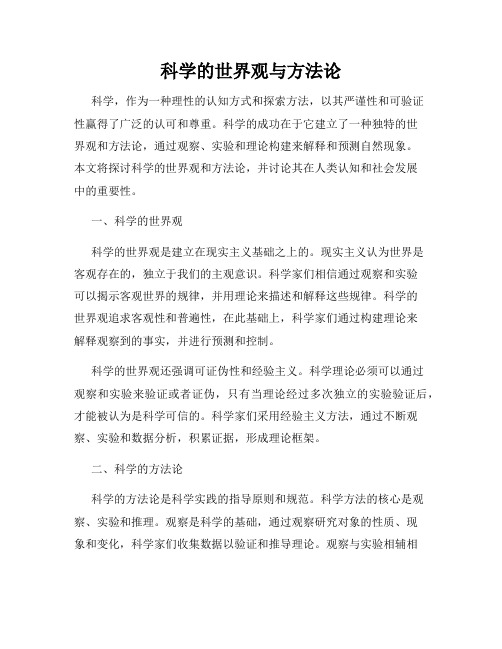 科学的世界观与方法论

科学，作为一种理性的认知方式和探索方法，以其严谨性和可验证性赢得了广泛的认可和尊重。科学的成功在于它建立了一种独特的世界观和方法论，通过观察、实验和理论构建来解释和预测自然现象。本文将探讨科学的世界观和方法论，并讨论其在人类认知和社会发展中的重要性。

一、科学的世界观

科学的世界观是建立在现实主义基础之上的。现实主义认为世界是客观存在的，独立于我们的主观意识。科学家们相信通过观察和实验可以揭示客观世界的规律，并用理论来描述和解释这些规律。科学的世界观追求客观性和普遍性，在此基础上，科学家们通过构建理论来解释观察到的事实，并进行预测和控制。

科学的世界观还强调可证伪性和经验主义。科学理论必须可以通过观察和实验来验证或者证伪，只有当理论经过多次独立的实验验证后，才能被认为是科学可信的。科学家们采用经验主义方法，通过不断观察、实验和数据分析，积累证据，形成理论框架。

二、科学的方法论

科学的方法论是科学实践的指导原则和规范。科学方法的核心是观察、实验和推理。观察是科学的基础，通过观察研究对象的性质、现象和变化，科学家们收集数据以验证和推导理论。观察与实验相辅相